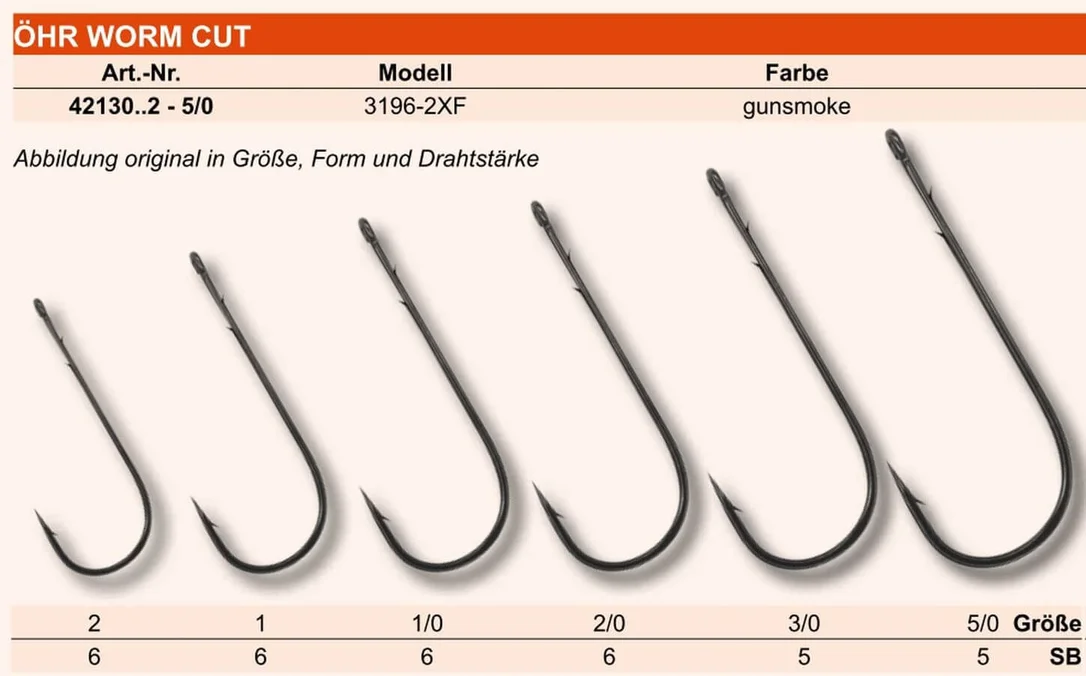 ÖHR WORM CUT

| Art.-Nr. | Modell | Farbe |
|---|---|---|
| 42130..2 - 5/0 | 3196-2XF | gunsmoke |

Abbildung original in Größe, Form und Drahtstärke

| 2 | 1 | 1/0 | 2/0 | 3/0 | 5/0 | Größe |
|---|---|---|---|---|---|---|
| 6 | 6 | 6 | 6 | 5 | 5 | SB |